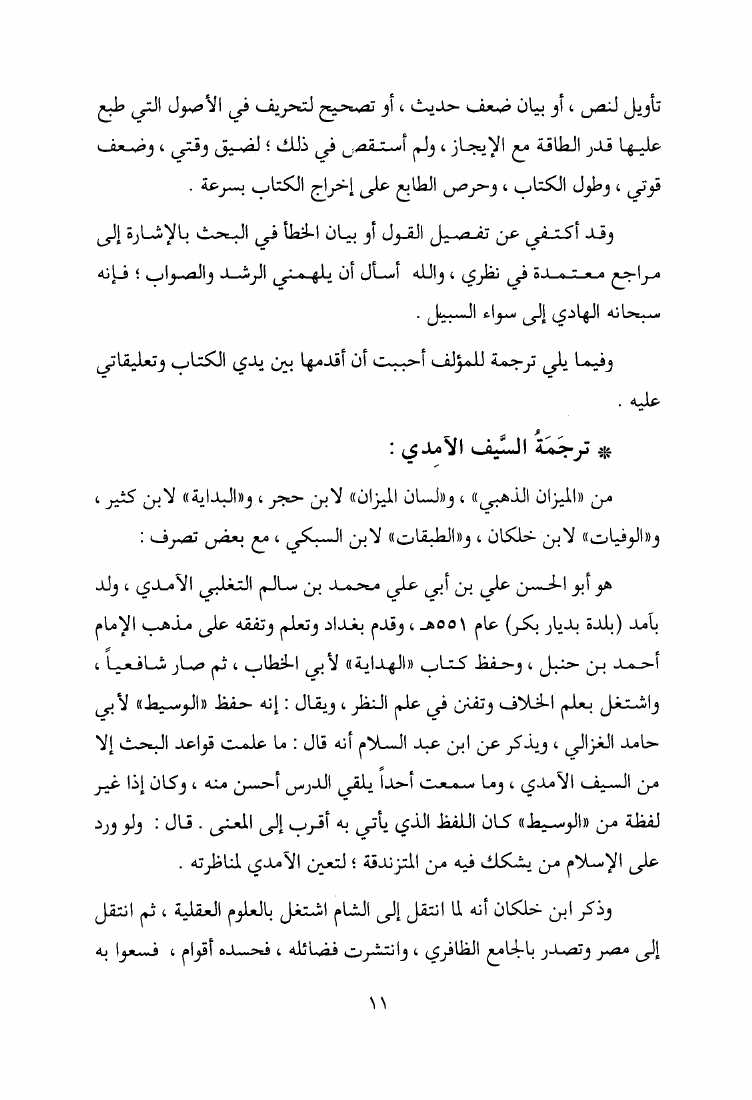 تأويل لنص ، أو بيان ضعف حديث ، أو تصحيح لتحريف في الأصول التي طبع عليها قدر الطاقة مع الإيجاز ، ولم أستقص في ذلك ؛ لضيق وقتي ، وضعف قوتي ، وطول الكتاب ، وحرص الطابع على إخراج الكتاب بسرعة .

وقد أكتفي عن تفصيل القول أو بيان الخطأ في البحث بالإشارة إلى مراجع معتمدة في نظري ، والله أسأل أن يلهمني الرشد والصواب ؛ فإنه سبحانه الهادي إلى سواء السبيل .

وفيما يلي ترجمة للمؤلف أحببت أن أقدمها بين يدي الكتاب وتعليقاتي عليه .

* ترجَمَةُ السَّيف الآمِدي :

من «الميزان الذهبي» ، و«لسان الميزان» لابن حجر ، و«البداية» لابن كثير ، و«الوفيات» لابن خلكان ، و«الطبقات» لابن السبكي ، مع بعض تصرف :

هو أبو الحسن علي بن أبي علي محمد بن سالم التغلبي الآمدي ، ولد بآمد (بلدة بديار بكر) عام ٥٥١هـ ، وقدم بغداد وتعلم وتفقه على مذهب الإمام أحمد بن حنبل ، وحفظ كتاب «الهداية» لأبي الخطاب ، ثم صار شافعياً ، واشتغل بعلم الخلاف وتفنن في علم النظر ، ويقال : إنه حفظ «الوسيط» لأبي حامد الغزالي ، ويذكر عن ابن عبد السلام أنه قال : ما علمت قواعد البحث إلا من السيف الآمدي ، وما سمعت أحداً يلقي الدرس أحسن منه ، وكان إذا غير لفظة من «الوسيط» كان اللفظ الذي يأتي به أقرب إلى المعنى . قال : ولو ورد على الإسلام من يشكك فيه من المتزندقة ؛ لتعين الآمدي لمناظرته .

وذكر ابن خلكان أنه لما انتقل إلى الشام اشتغل بالعلوم العقلية ، ثم انتقل إلى مصر وتصدر بالجامع الظافري ، وانتشرت فضائله ، فحسده أقوام ، فسعوا به

١١